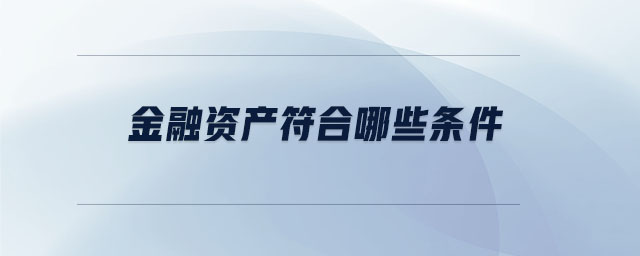 金融资产符合哪些条件